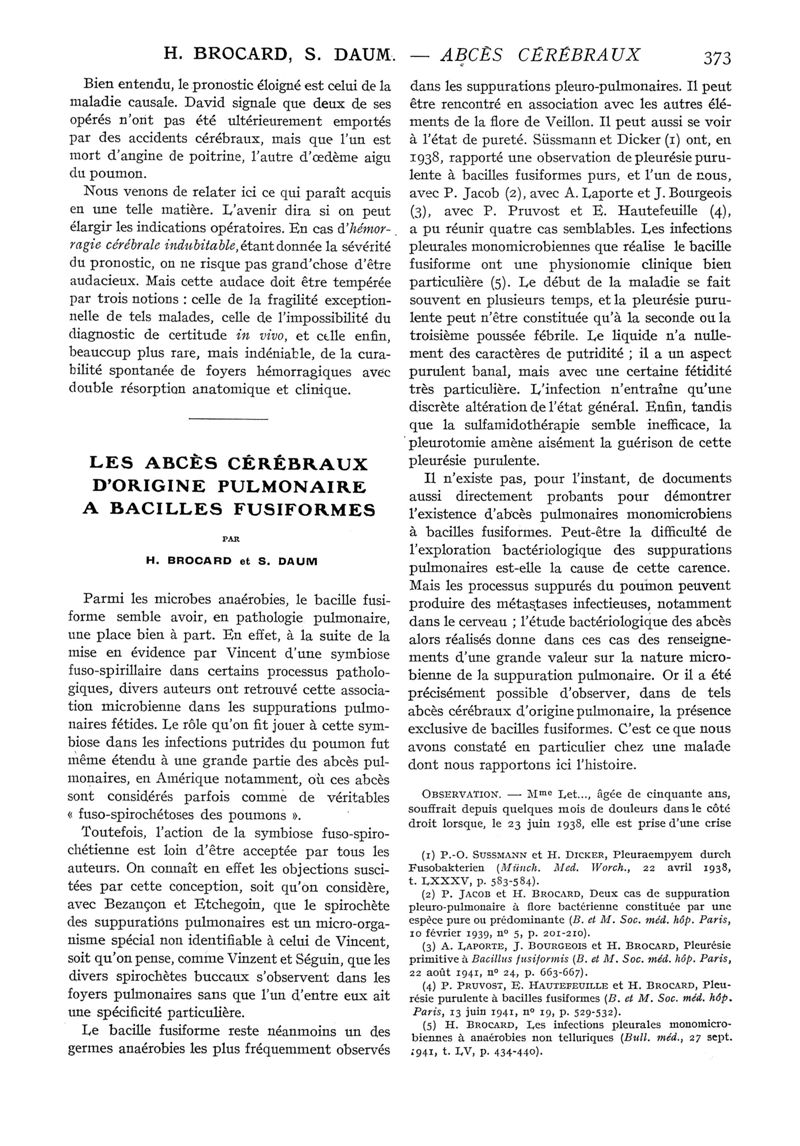 H. BROCARD, S. DAUM. — ABCÈS CÉRÉBRAUX 373

Bien entendu, le pronostic éloigné est celui de la maladie causale. David signale que deux de ses opérés n'ont pas été ultérieurement emportés par des accidents cérébraux, mais que l'un est mort d'angine de poitrine, l'autre d'œdème aigu du poumon.

Nous venons de relater ici ce qui paraît acquis en une telle matière. L'avenir dira si on peut élargir les indications opératoires. En cas d'hémorragie cérébrale indubitable, étant donnée la sévérité du pronostic, on ne risque pas grand'chose d'être audacieux. Mais cette audace doit être tempérée par trois notions : celle de la fragilité exceptionnelle de tels malades, celle de l'impossibilité du diagnostic de certitude in vivo, et celle enfin, beaucoup plus rare, mais indéniable, de la curabilité spontanée de foyers hémorragiques avec double résorption anatomique et clinique.

LES ABCÈS CÉRÉBRAUX D'ORIGINE PULMONAIRE A BACILLES FUSIFORMES

PAR

H. BROCARD et S. DAUM

Parmi les microbes anaérobies, le bacille fusiforme semble avoir, en pathologie pulmonaire, une place bien à part. En effet, à la suite de la mise en évidence par Vincent d'une symbiose fuso-spirillaire dans certains processus pathologiques, divers auteurs ont retrouvé cette association microbienne dans les suppurations pulmonaires fétides. Le rôle qu'on fit jouer à cette symbiose dans les infections putrides du poumon fut même étendu à une grande partie des abcès pulmonaires, en Amérique notamment, où ces abcès sont considérés parfois comme de véritables « fuso-spirochétoses des poumons ».

Toutefois, l'action de la symbiose fuso-spirochétienne est loin d'être acceptée par tous les auteurs. On connaît en effet les objections suscitées par cette conception, soit qu'on considère, avec Bezançon et Etchegoin, que le spirochète des suppurations pulmonaires est un micro-organisme spécial non identifiable à celui de Vincent, soit qu'on pense, comme Vinzent et Séguin, que les divers spirochètes buccaux s'observent dans les foyers pulmonaires sans que l'un d'entre eux ait une spécificité particulière.

Le bacille fusiforme reste néanmoins un des germes anaérobies les plus fréquemment observés dans les suppurations pleuro-pulmonaires. Il peut être rencontré en association avec les autres éléments de la flore de Veillon. Il peut aussi se voir à l'état de pureté. Süssmann et Dicker (1) ont, en 1938, rapporté une observation de pleurésie purulente à bacilles fusiformes purs, et l'un de nous, avec P. Jacob (2), avec A. Laporte et J. Bourgeois (3), avec P. Pruvost et E. Hautefeuille (4), a pu réunir quatre cas semblables. Les infections pleurales monomicrobiennes que réalise le bacille fusiforme ont une physionomie clinique bien particulière (5). Le début de la maladie se fait souvent en plusieurs temps, et la pleurésie purulente peut n'être constituée qu'à la seconde ou la troisième poussée fébrile. Le liquide n'a nullement des caractères de putridité ; il a un aspect purulent banal, mais avec une certaine fétidité très particulière. L'infection n'entraîne qu'une discrète altération de l'état général. Enfin, tandis que la sulfamidothérapie semble inefficace, la pleurotomie amène aisément la guérison de cette pleurésie purulente.

Il n'existe pas, pour l'instant, de documents aussi directement probants pour démontrer l'existence d'abcès pulmonaires monomicrobiens à bacilles fusiformes. Peut-être la difficulté de l'exploration bactériologique des suppurations pulmonaires est-elle la cause de cette carence. Mais les processus suppurés du poumon peuvent produire des métastases infectieuses, notamment dans le cerveau ; l'étude bactériologique des abcès alors réalisés donne dans ces cas des renseignements d'une grande valeur sur la nature microbienne de la suppuration pulmonaire. Or il a été précisément possible d'observer, dans de tels abcès cérébraux d'origine pulmonaire, la présence exclusive de bacilles fusiformes. C'est ce que nous avons constaté en particulier chez une malade dont nous rapportons ici l'histoire.

OBSERVATION. — Mme Let..., âgée de cinquante ans, souffrait depuis quelques mois de douleurs dans le côté droit lorsque, le 23 juin 1938, elle est prise d'une crise

(1) P.-O. SUSSMANN et H. DICKER, Pleuraempyem durch Fusobakterien (Münch. Med. Worch., 22 avril 1938, t. LXXXV, p. 583-584).
(2) P. JACOB et H. BROCARD, Deux cas de suppuration pleuro-pulmonaire à flore bactérienne constituée par une espèce pure ou prédominante (B. et M. Soc. méd. hôp. Paris, 10 février 1939, nº 5, p. 201-210).
(3) A. LAPORTE, J. BOURGEOIS et H. BROCARD, Pleurésie primitive à Bacillus fusiformis (B. et M. Soc. méd. hôp. Paris, 22 août 1941, nº 24, p. 663-667).
(4) P. PRUVOST, E. HAUTEFEUILLE et H. BROCARD, Pleurésie purulente à bacilles fusiformes (B. et M. Soc. méd. hôp. Paris, 13 juin 1941, nº 19, p. 529-532).
(5) H. BROCARD, Les infections pleurales monomicrobiennes à anaérobies non telluriques (Bull. méd., 27 sept. 1941, t. LV, p. 434-440).